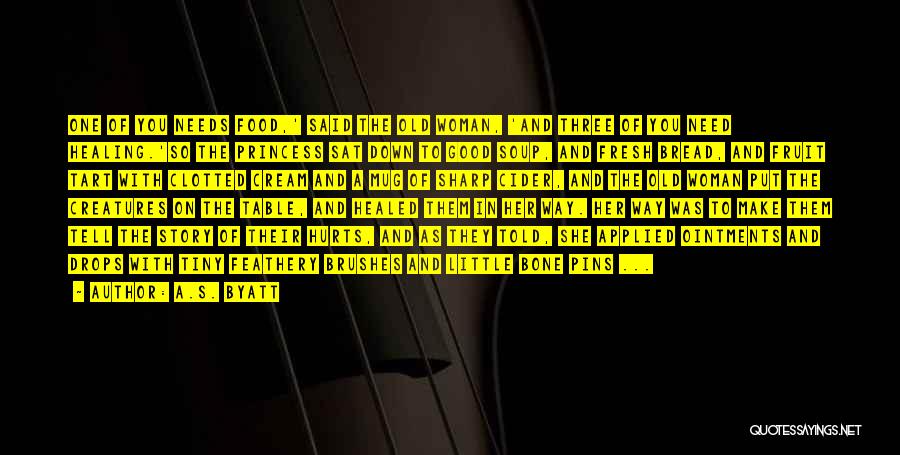 ONE OF YOU NEEDS FOOD,' SAID THE OLD WOMAN, 'AND THREE OF YOU NEED HEALING.'SO THE PRINCESS SAT DOWN TO GOOD SOUP, AND FRESH BREAD, AND FRUIT TART WITH CLOTTED CREAM AND A MUG OF SHARP CIDER, AND THE OLD WOMAN PUT THE CREATURES ON THE TABLE, AND HEALED THEM IN HER WAY. HER WAY WAS TO MAKE THEM TELL THE STORY OF THEIR HURTS, AND AS THEY TOLD, SHE APPLIED OINTMENTS AND DROPS WITH TINY FEATHERY BRUSHES AND LITTLE BONE PINS ...

— AUTHOR: A.S. BYATT

QUOTESSAYINGS.NET